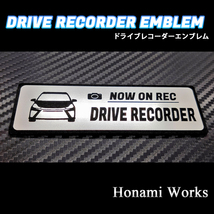 DRIVE RECORDER EMBLEM
ドライブレコーダーエンブレム

NOW ON REC
DRIVE RECORDER

Honami Works